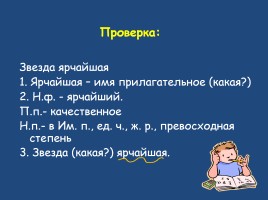 Проверка:

Звезда ярчайшая
1. Ярчайшая – имя прилагательное (какая?)
2. Н.ф. - ярчайший.
П.п.- качественное
Н.п.- в Им. п., ед. ч., ж. р., превосходная степень
3. Звезда (какая?) ярчайшая.